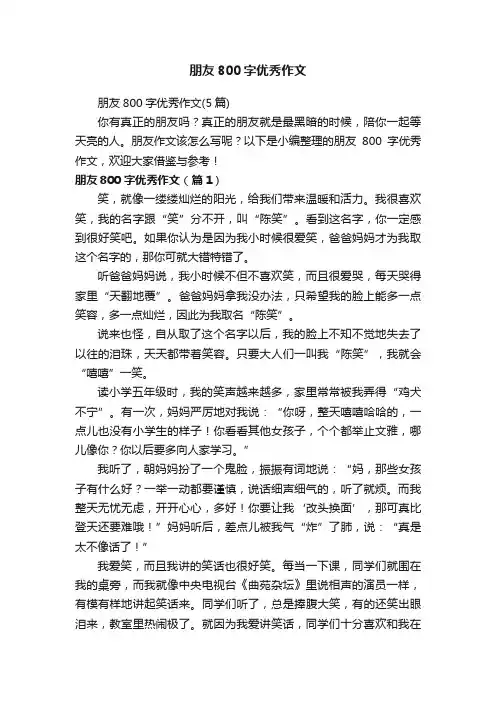 朋友800字优秀作文

朋友800字优秀作文(5篇)

你有真正的朋友吗？真正的朋友就是最黑暗的时候，陪你一起等天亮的人。朋友作文该怎么写呢？以下是小编整理的朋友 800 字优秀作文，欢迎大家借鉴与参考！

朋友800字优秀作文（篇1）

笑，就像一缕缕灿烂的阳光，给我们带来温暖和活力。我很喜欢笑，我的名字跟“笑”分不开，叫“陈笑”。看到这名字，你一定感到很好笑吧。如果你认为是因为我小时候很爱笑，爸爸妈妈才为我取这个名字的，那你可就大错特错了。

听爸爸妈妈说，我小时候不但不喜欢笑，而且很爱哭，每天哭得家里“天翻地覆”。爸爸妈妈拿我没办法，只希望我的脸上能多一点笑容，多一点灿烂，因此为我取名“陈笑”。

说来也怪，自从取了这个名字以后，我的脸上不知不觉地失去了以往的泪珠，天天都带着笑容。只要大人们一叫我“陈笑”，我就会“嘻嘻”一笑。

读小学五年级时，我的笑声越来越多，家里常常被我弄得“鸡犬不宁”。有一次，妈妈严厉地对我说：“你呀，整天嘻嘻哈哈的，一点儿也没有小学生的样子！你看看其他女孩子，个个都举止文雅，哪儿像你？你以后要多向人家学习。”

我听了，朝妈妈扮了一个鬼脸，振振有词地说：“妈，那些女孩子有什么好？一举一动都要谨慎，说话细声细气的，听了就烦。而我整天无忧无虑，开开心心，多好！你要让我‘改头换面’，那可真比登天还要难哦！”妈妈听后，差点儿被我气“炸”了肺，说：“真是太不像话了！”

我爱笑，而且我讲的笑话也很好笑。每当一下课，同学们就围在我的桌旁，而我就像中央电视台《曲苑杂坛》里说相声的演员一样，有模有样地讲起笑话来。同学们听了，总是捧腹大笑，有的还笑出眼泪来，教室里热闹极了。就因为我爱讲笑话，同学们十分喜欢和我在